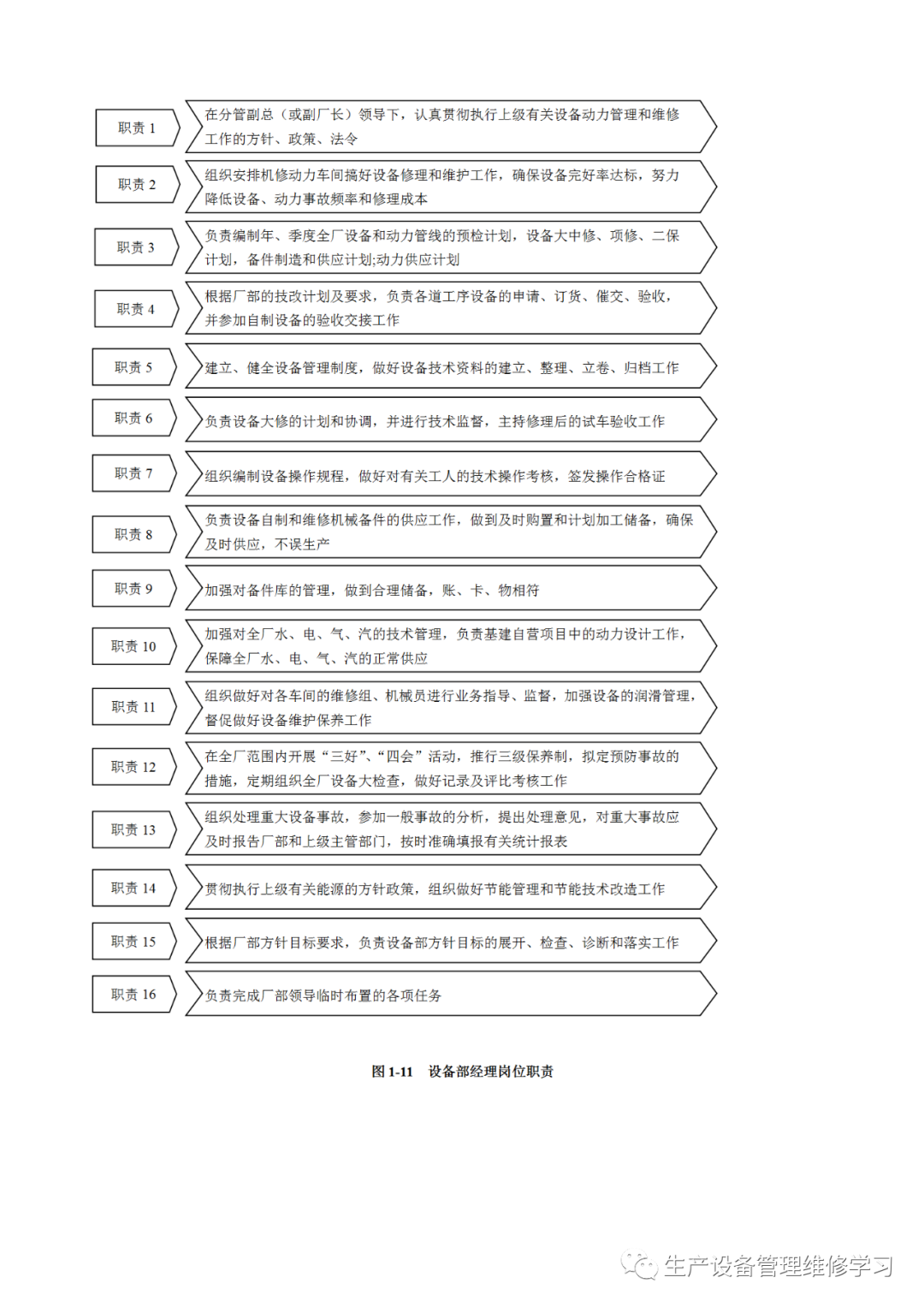 职责 1
在分管副总（或副厂长）领导下，认真贯彻执行上级有关设备动力管理和维修工作的方针、政策、法令

职责 2
组织安排机修动力车间搞好设备修理和维护工作，确保设备完好率达标，努力降低设备、动力事故频率和修理成本

职责 3
负责编制年、季度全厂设备和动力管线的预检计划，设备大中修、项修、二保计划，备件制造和供应计划;动力供应计划

职责 4
根据厂部的技改计划及要求，负责各道工序设备的申请、订货、催交、验收，并参加自制设备的验收交接工作

职责 5
建立、健全设备管理制度，做好设备技术资料的建立、整理、立卷、归档工作

职责 6
负责设备大修的计划和协调，并进行技术监督，主持修理后的试车验收工作

职责 7
组织编制设备操作规程，做好对有关工人的技术操作考核，签发操作合格证

职责 8
负责设备自制和维修机械备件的供应工作，做到及时购置和计划加工储备，确保及时供应，不误生产

职责 9
加强对备件库的管理，做到合理储备，账、卡、物相符

职责 10
加强对全厂水、电、气、汽的技术管理，负责基建自营项目中的动力设计工作，保障全厂水、电、气、汽的正常供应

职责 11
组织做好对各车间的维修组、机械员进行业务指导、监督，加强设备的润滑管理，督促做好设备维护保养工作

职责 12
在全厂范围内开展“三好”、“四会”活动，推行三级保养制，拟定预防事故的措施，定期组织全厂设备大检查，做好记录及评比考核工作

职责 13
组织处理重大设备事故，参加一般事故的分析，提出处理意见，对重大事故应及时报告厂部和上级主管部门，按时准确填报有关统计报表

职责 14
贯彻执行上级有关能源的方针政策，组织做好节能管理和节能技术改造工作

职责 15
根据厂部方针目标要求，负责设备部方针目标的展开、检查、诊断和落实工作

职责 16
负责完成厂部领导临时布置的各项任务

图 1-11　设备部经理岗位职责

生产设备管理维修学习